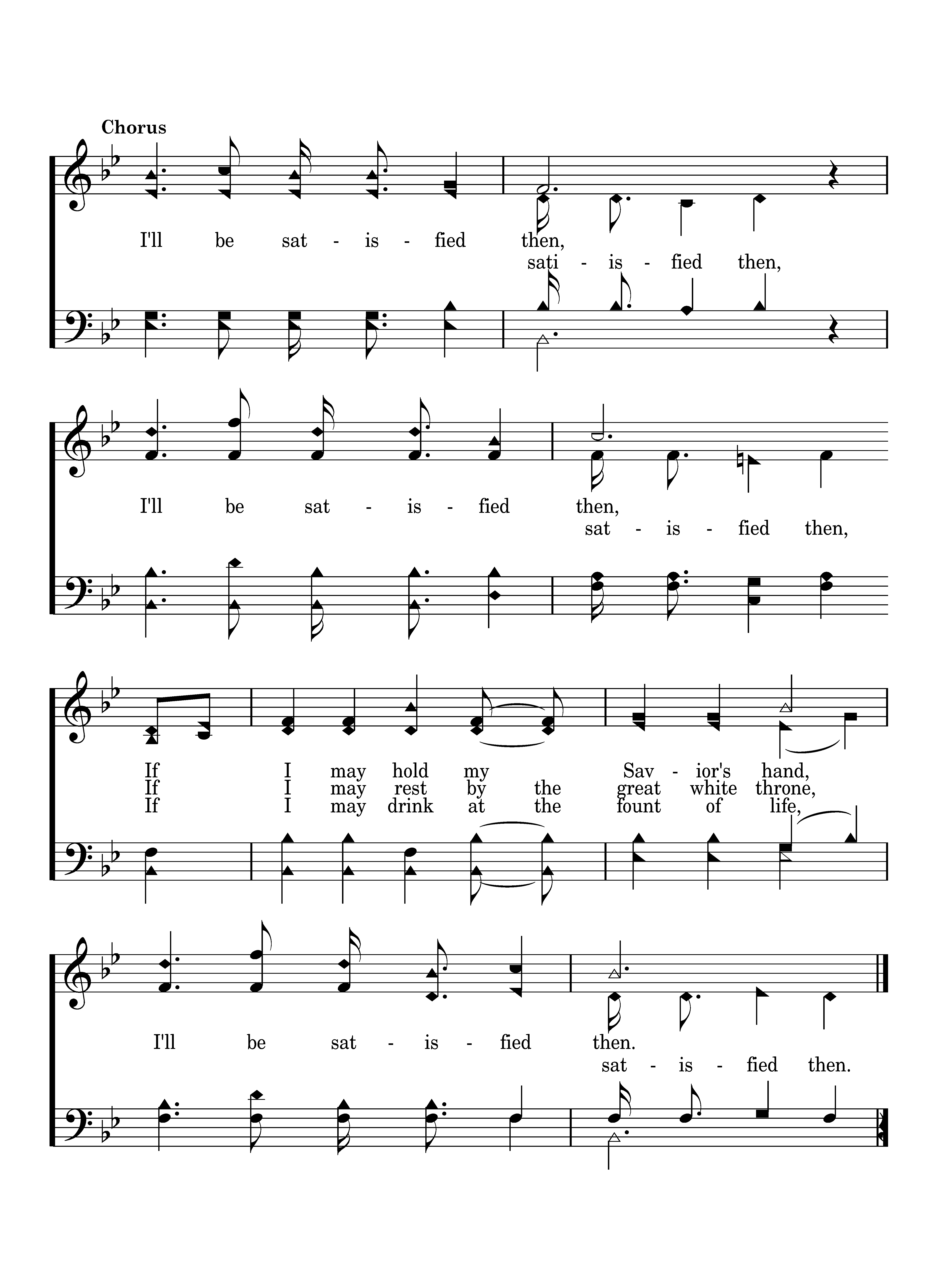 Chorus

I'll be sat - is - fied then,
sati - is - fied then,

I'll be sat - is - fied then,
sat - is - fied then,

If I may hold my Sav - ior's hand,
If I may rest by the great white throne,
If I may drink at the fount of life,

I'll be sat - is - fied then.
sat - is - fied then.